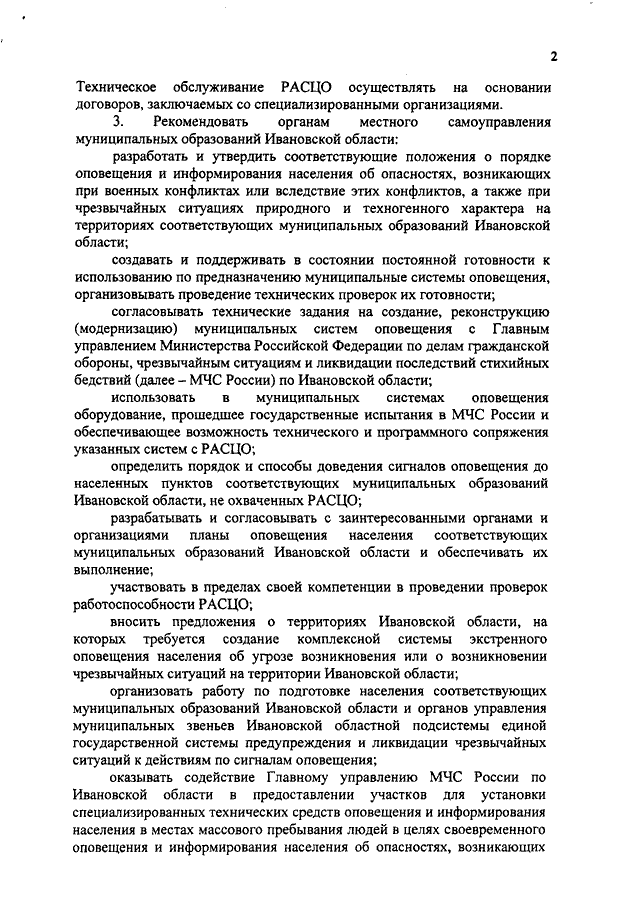 2

Техническое обслуживание РАСЦО осуществлять на основании договоров, заключаемых со специализированными организациями.

3. Рекомендовать органам местного самоуправления муниципальных образований Ивановской области:

разработать и утвердить соответствующие положения о порядке оповещения и информирования населения об опасностях, возникающих при военных конфликтах или вследствие этих конфликтов, а также при чрезвычайных ситуациях природного и техногенного характера на территориях соответствующих муниципальных образований Ивановской области;

создавать и поддерживать в состоянии постоянной готовности к использованию по предназначению муниципальные системы оповещения, организовывать проведение технических проверок их готовности;

согласовывать технические задания на создание, реконструкцию (модернизацию) муниципальных систем оповещения с Главным управлением Министерства Российской Федерации по делам гражданской обороны, чрезвычайным ситуациям и ликвидации последствий стихийных бедствий (далее – МЧС России) по Ивановской области;

использовать в муниципальных системах оповещения оборудование, прошедшее государственные испытания в МЧС России и обеспечивающее возможность технического и программного сопряжения указанных систем с РАСЦО;

определить порядок и способы доведения сигналов оповещения до населенных пунктов соответствующих муниципальных образований Ивановской области, не охваченных РАСЦО;

разрабатывать и согласовывать с заинтересованными органами и организациями планы оповещения населения соответствующих муниципальных образований Ивановской области и обеспечивать их выполнение;

участвовать в пределах своей компетенции в проведении проверок работоспособности РАСЦО;

вносить предложения о территориях Ивановской области, на которых требуется создание комплексной системы экстренного оповещения населения об угрозе возникновения или о возникновении чрезвычайных ситуаций на территории Ивановской области;

организовать работу по подготовке населения соответствующих муниципальных образований Ивановской области и органов управления муниципальных звеньев Ивановской областной подсистемы единой государственной системы предупреждения и ликвидации чрезвычайных ситуаций к действиям по сигналам оповещения;

оказывать содействие Главному управлению МЧС России по Ивановской области в предоставлении участков для установки специализированных технических средств оповещения и информирования населения в местах массового пребывания людей в целях своевременного оповещения и информирования населения об опасностях, возникающих